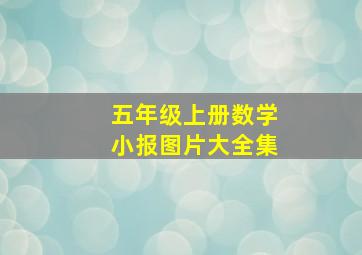 五年级上册数学
小报图片大全集